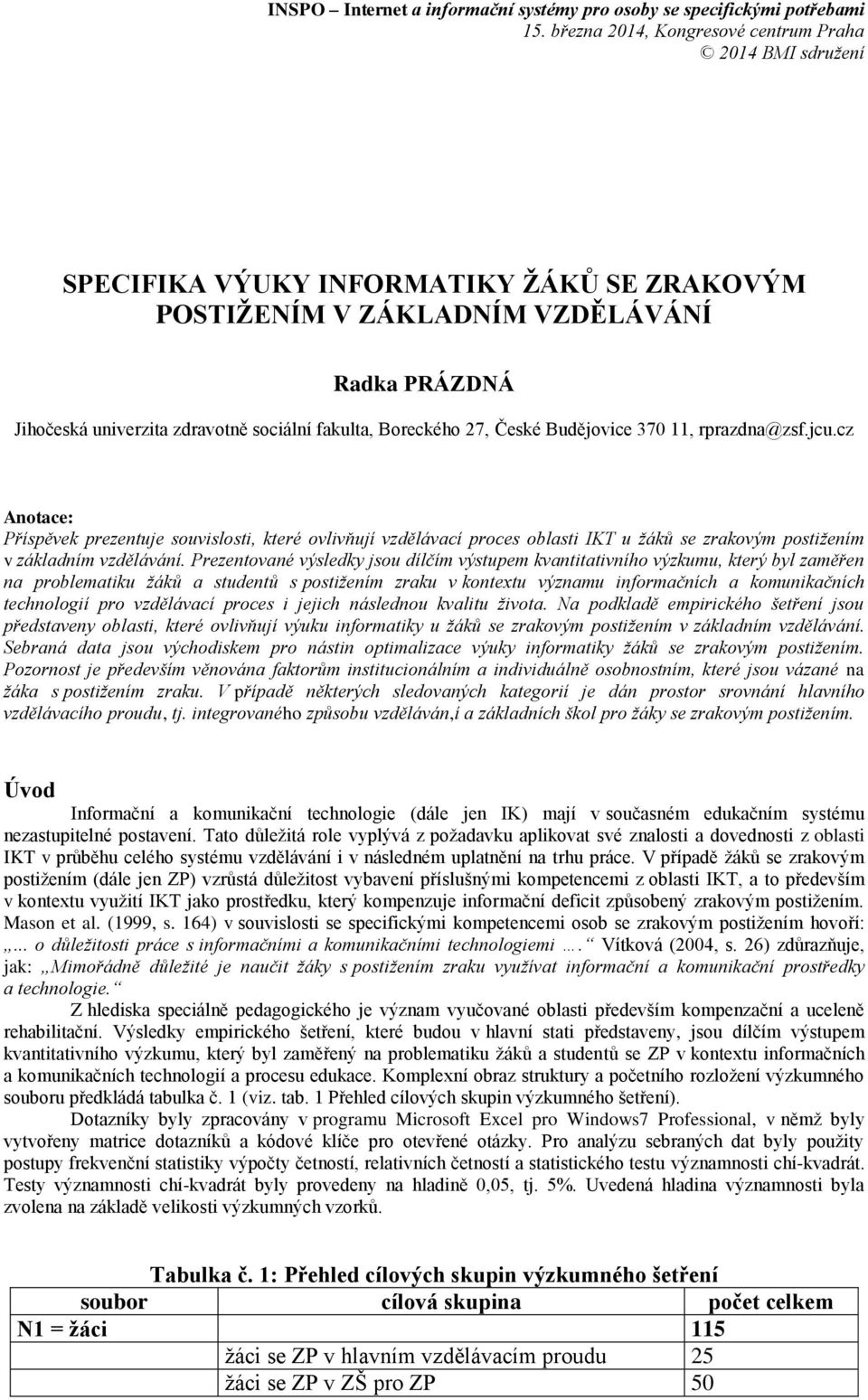 INSPO – Internet a informační systémy pro osoby se specifickými potřebami
15. března 2014, Kongresové centrum Praha
© 2014 BMI sdružení

SPECIFIKA VÝUKY INFORMATIKY ŽÁKŮ SE ZRAKOVÝM POSTIŽENÍM V ZÁKLADNÍM VZDĚLÁVÁNÍ

Radka PRÁZDNÁ

Jihočeská univerzita zdravotně sociální fakulta, Boreckého 27, České Budějovice 370 11, rprazdna@zsf.jcu.cz

Anotace:
Příspěvek prezentuje souvislosti, které ovlivňují vzdělávací proces oblasti IKT u žáků se zrakovým postižením v základním vzdělávání. Prezentované výsledky jsou dílčím výstupem kvantitativního výzkumu, který byl zaměřen na problematiku žáků a studentů s postižením zraku v kontextu významu informačních a komunikačních technologií pro vzdělávací proces i jejich následnou kvalitu života. Na podkladě empirického šetření jsou představeny oblasti, které ovlivňují výuku informatiky u žáků se zrakovým postižením v základním vzdělávání. Sebraná data jsou východiskem pro nástin optimalizace výuky informatiky žáků se zrakovým postižením. Pozornost je především věnována faktorům institucionálním a individuálně osobnostním, které jsou vázané na žáka s postižením zraku. V případě některých sledovaných kategorií je dán prostor srovnání hlavního vzdělávacího proudu, tj. integrovaného způsobu vzděláván,í a základních škol pro žáky se zrakovým postižením.

Úvod
Informační a komunikační technologie (dále jen IK) mají v současném edukačním systému nezastupitelné postavení. Tato důležitá role vyplývá z požadavku aplikovat své znalosti a dovednosti z oblasti IKT v průběhu celého systému vzdělávání i v následném uplatnění na trhu práce. V případě žáků se zrakovým postižením (dále jen ZP) vzrůstá důležitost vybavení příslušnými kompetencemi z oblasti IKT, a to především v kontextu využití IKT jako prostředku, který kompenzuje informační deficit způsobený zrakovým postižením. Mason et al. (1999, s. 164) v souvislosti se specifickými kompetencemi osob se zrakovým postižením hovoří: „... o důležitosti práce s informačními a komunikačními technologiemi ….“ Vítková (2004, s. 26) zdůrazňuje, jak: „Mimořádně důležité je naučit žáky s postižením zraku využívat informační a komunikační prostředky a technologie.“
Z hlediska speciálně pedagogického je význam vyučované oblasti především kompenzační a uceleně rehabilitační. Výsledky empirického šetření, které budou v hlavní stati představeny, jsou dílčím výstupem kvantitativního výzkumu, který byl zaměřený na problematiku žáků a studentů se ZP v kontextu informačních a komunikačních technologií a procesu edukace. Komplexní obraz struktury a početního rozložení výzkumného souboru předkládá tabulka č. 1 (viz. tab. 1 Přehled cílových skupin výzkumného šetření).
Dotazníky byly zpracovány v programu Microsoft Excel pro Windows7 Professional, v němž byly vytvořeny matrice dotazníků a kódové klíče pro otevřené otázky. Pro analýzu sebraných dat byly použity postupy frekvenční statistiky výpočty četností, relativních četností a statistického testu významnosti chí-kvadrát. Testy významnosti chí-kvadrát byly provedeny na hladině 0,05, tj. 5%. Uvedená hladina významnosti byla zvolena na základě velikosti výzkumných vzorků.

Tabulka č. 1: Přehled cílových skupin výzkumného šetření
| soubor | cílová skupina | počet celkem |
|---|---|---|
| N1 = žáci | | 115 |
| | žáci se ZP v hlavním vzdělávacím proudu | 25 |
| | žáci se ZP v ZŠ pro ZP | 50 |